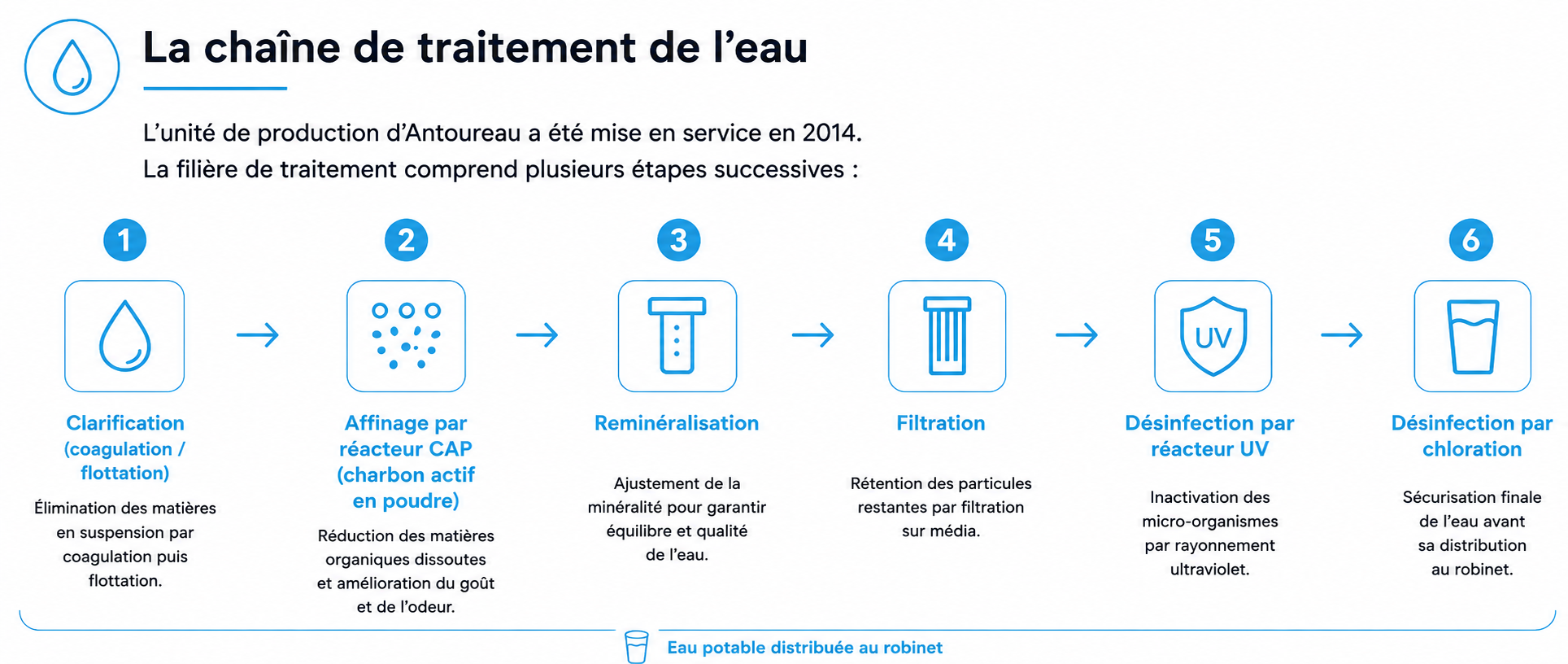 La chaîne de traitement de l'eau

L'unité de production d'Antoureau a été mise en service en 2014.
La filière de traitement comprend plusieurs étapes successives :

1

Clarification (coagulation / flottation)

Élimination des matières en suspension par coagulation puis flottation.

2

Affinage par réacteur CAP (charbon actif en poudre)

Réduction des matières organiques dissoutes et amélioration du goût et de l'odeur.

3

Reminéralisation

Ajustement de la minéralité pour garantir équilibre et qualité de l'eau.

4

Filtration

Rétention des particules restantes par filtration sur média.

5

UV

Désinfection par réacteur UV

Inactivation des micro-organismes par rayonnement ultraviolet.

6

Désinfection par chloration

Sécurisation finale de l'eau avant sa distribution au robinet.

Eau potable distribuée au robinet